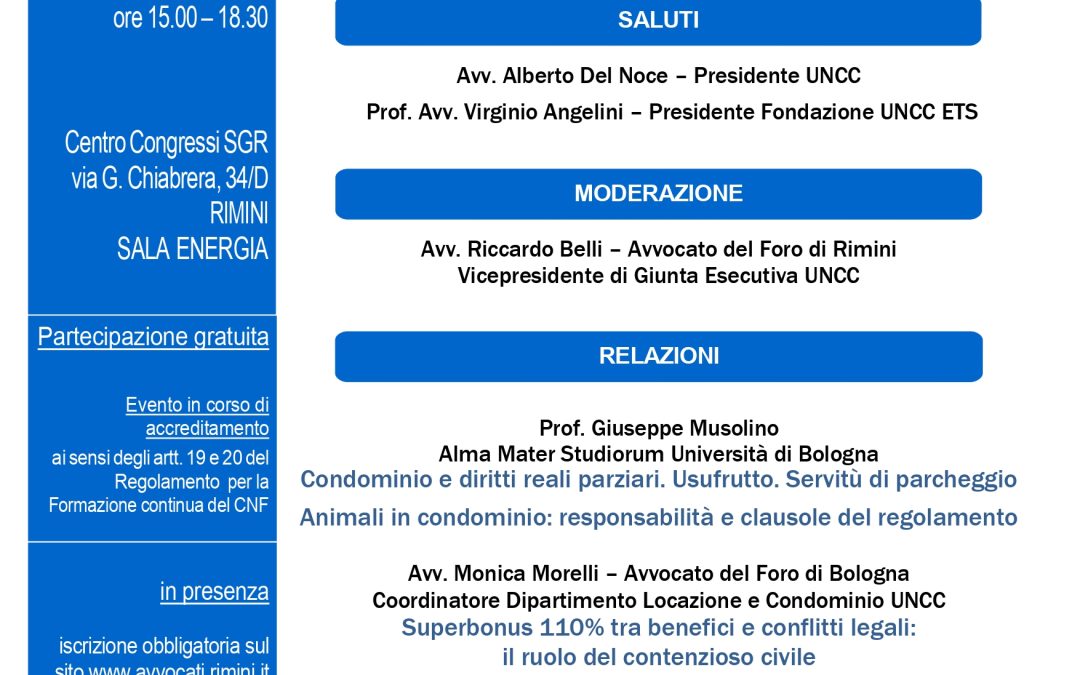 ore 15.00 – 18.30

Centro Congressi SGR
via G. Chiabrera, 34/D
RIMINI
SALA ENERGIA

Partecipazione gratuita

Evento in corso di accreditamento ai sensi degli artt. 19 e 20 del Regolamento per la Formazione continua del CNF

in presenza

iscrizione obbligatoria sul sito www.avvocati.rimini.it

SALUTI

Avv. Alberto Del Noce – Presidente UNCC
Prof. Avv. Virginio Angelini – Presidente Fondazione UNCC ETS

MODERAZIONE

Avv. Riccardo Belli – Avvocato del Foro di Rimini
Vicepresidente di Giunta Esecutiva UNCC

RELAZIONI

Prof. Giuseppe Musolino
Alma Mater Studiorum Università di Bologna
Condominio e diritti reali parziari. Usufrutto. Servitù di parcheggio
Animali in condominio: responsabilità e clausole del regolamento

Avv. Monica Morelli – Avvocato del Foro di Bologna
Coordinatore Dipartimento Locazione e Condominio UNCC
Superbonus 110% tra benefici e conflitti legali:
il ruolo del contenzioso civile